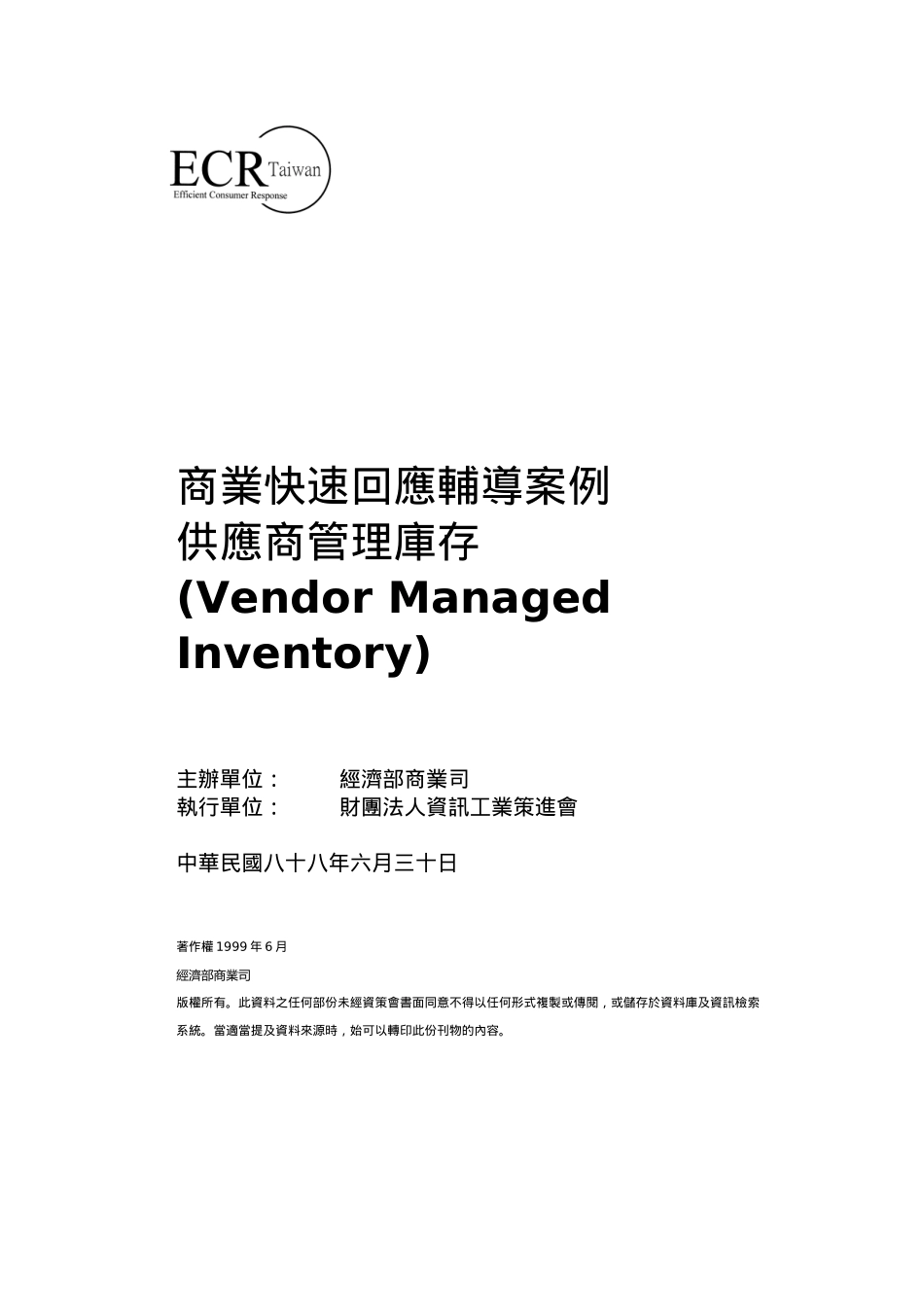 ECR Taiwan
Efficient Consumer Response

商業快速回應輔導案例
供應商管理庫存
(Vendor Managed Inventory)

主辦單位：　經濟部商業司
執行單位：　財團法人資訊工業策進會

中華民國八十八年六月三十日

著作權1999年6月
經濟部商業司
版權所有。此資料之任何部份未經資策會書面同意不得以任何形式複製或傳閱，或儲存於資料庫及資訊檢索系統。當適當提及資料來源時，始可以轉印此份刊物的內容。